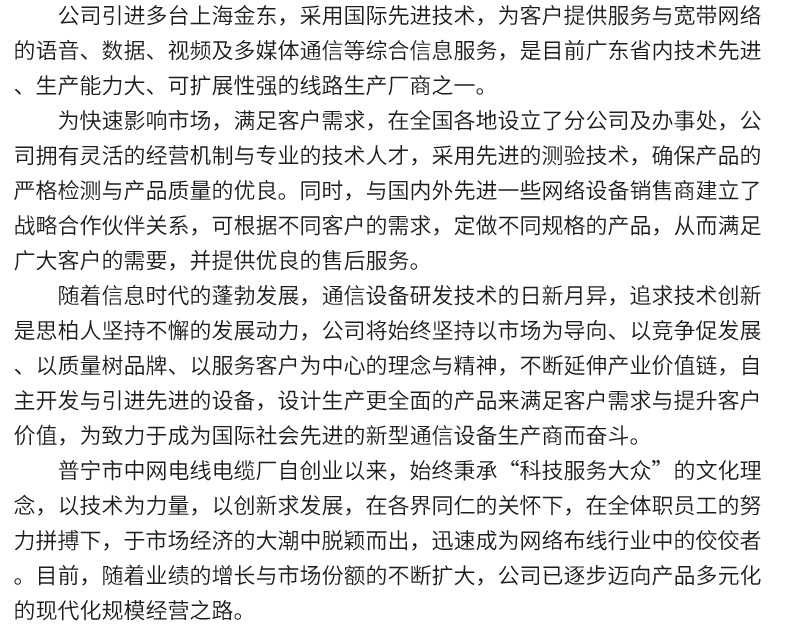 公司引进多台上海金东，采用国际先进技术，为客户提供服务与宽带网络的语音、数据、视频及多媒体通信等综合信息服务，是目前广东省内技术先进、生产能力大、可扩展性强的线路生产厂商之一。

为快速影响市场，满足客户需求，在全国各地设立了分公司及办事处，公司拥有灵活的经营机制与专业的技术人才，采用先进的测验技术，确保产品的严格检测与产品质量的优良。同时，与国内外先进一些网络设备销售商建立了战略合作伙伴关系，可根据不同客户的需求，定做不同规格的产品，从而满足广大客户的需要，并提供优良的售后服务。

随着信息时代的蓬勃发展，通信设备研发技术的日新月异，追求技术创新是思柏人坚持不懈的发展动力，公司将始终坚持以市场为导向、以竞争促发展、以质量树品牌、以服务客户为中心的理念与精神，不断延伸产业价值链，自主开发与引进先进的设备，设计生产更全面的产品来满足客户需求与提升客户价值，为致力于成为国际社会先进的新型通信设备生产商而奋斗。

普宁市中网电线电缆厂自创业以来，始终秉承“科技服务大众”的文化理念，以技术为力量，以创新求发展，在各界同仁的关怀下，在全体职员工的努力拼搏下，于市场经济的大潮中脱颖而出，迅速成为网络布线行业中的佼佼者。目前，随着业绩的增长与市场份额的不断扩大，公司已逐步迈向产品多元化的现代化规模经营之路。